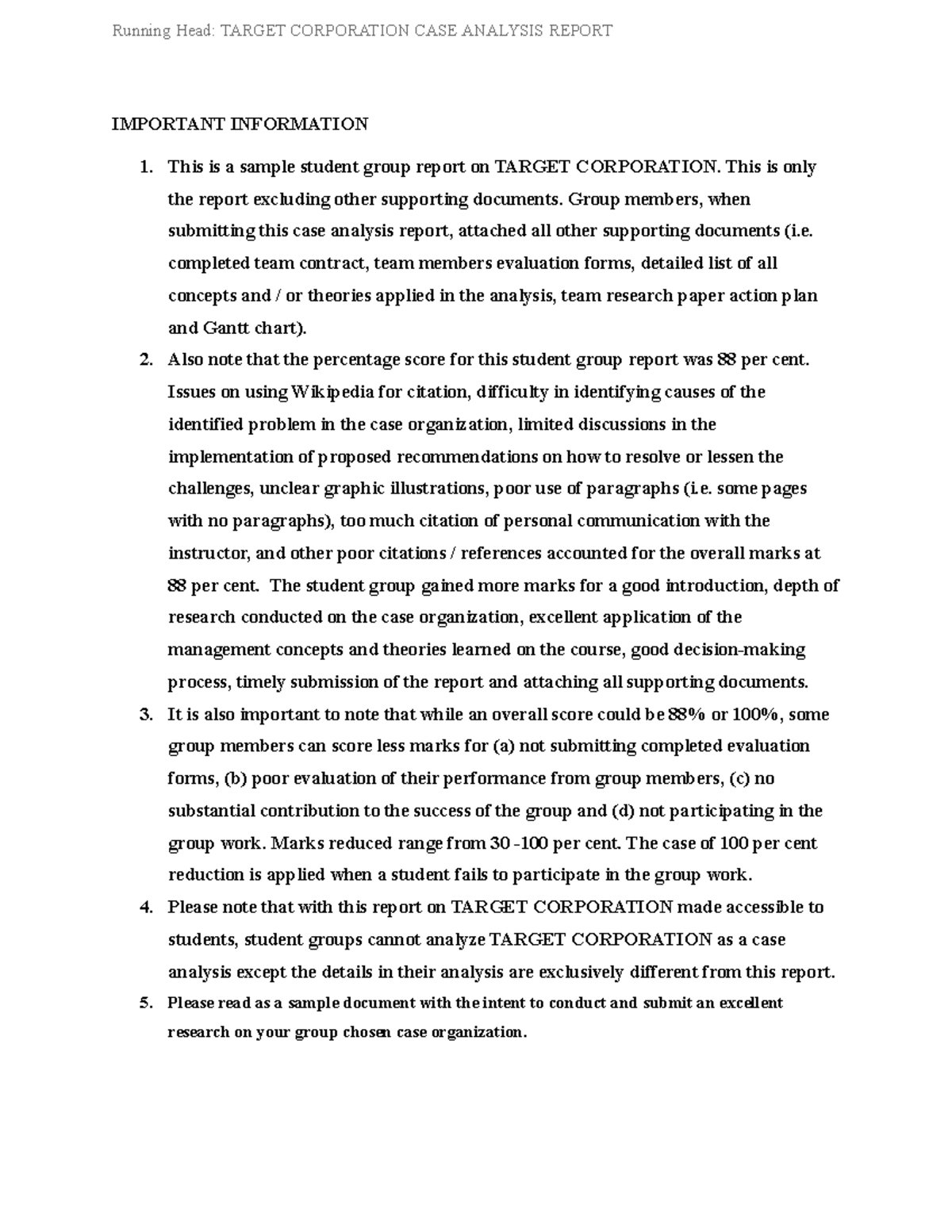 Running Head: TARGET CORPORATION CASE ANALYSIS REPORT

IMPORTANT INFORMATION

1. This is a sample student group report on TARGET CORPORATION. This is only the report excluding other supporting documents. Group members, when submitting this case analysis report, attached all other supporting documents (i.e. completed team contract, team members evaluation forms, detailed list of all concepts and / or theories applied in the analysis, team research paper action plan and Gantt chart).
2. Also note that the percentage score for this student group report was 88 per cent. Issues on using Wikipedia for citation, difficulty in identifying causes of the identified problem in the case organization, limited discussions in the implementation of proposed recommendations on how to resolve or lessen the challenges, unclear graphic illustrations, poor use of paragraphs (i.e. some pages with no paragraphs), too much citation of personal communication with the instructor, and other poor citations / references accounted for the overall marks at 88 per cent. The student group gained more marks for a good introduction, depth of research conducted on the case organization, excellent application of the management concepts and theories learned on the course, good decision-making process, timely submission of the report and attaching all supporting documents.
3. It is also important to note that while an overall score could be 88% or 100%, some group members can score less marks for (a) not submitting completed evaluation forms, (b) poor evaluation of their performance from group members, (c) no substantial contribution to the success of the group and (d) not participating in the group work. Marks reduced range from 30 -100 per cent. The case of 100 per cent reduction is applied when a student fails to participate in the group work.
4. Please note that with this report on TARGET CORPORATION made accessible to students, student groups cannot analyze TARGET CORPORATION as a case analysis except the details in their analysis are exclusively different from this report.
5. Please read as a sample document with the intent to conduct and submit an excellent research on your group chosen case organization.